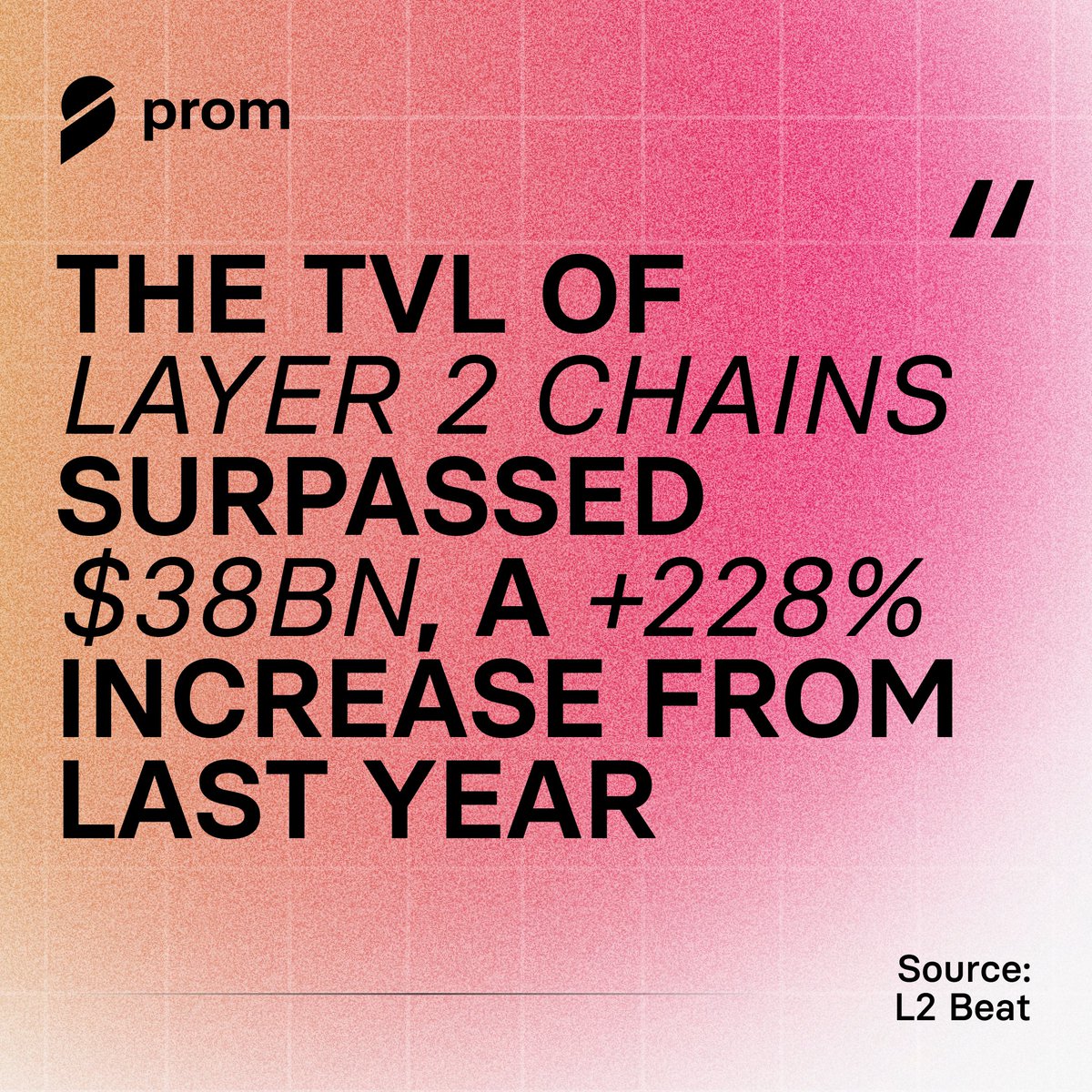 prom

"

THE TVL OF LAYER 2 CHAINS SURPASSED \$38BN, A +228% INCREASE FROM LAST YEAR

Source: L2 Beat